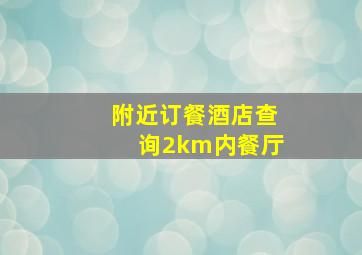 附近订餐酒店查询2km内餐厅